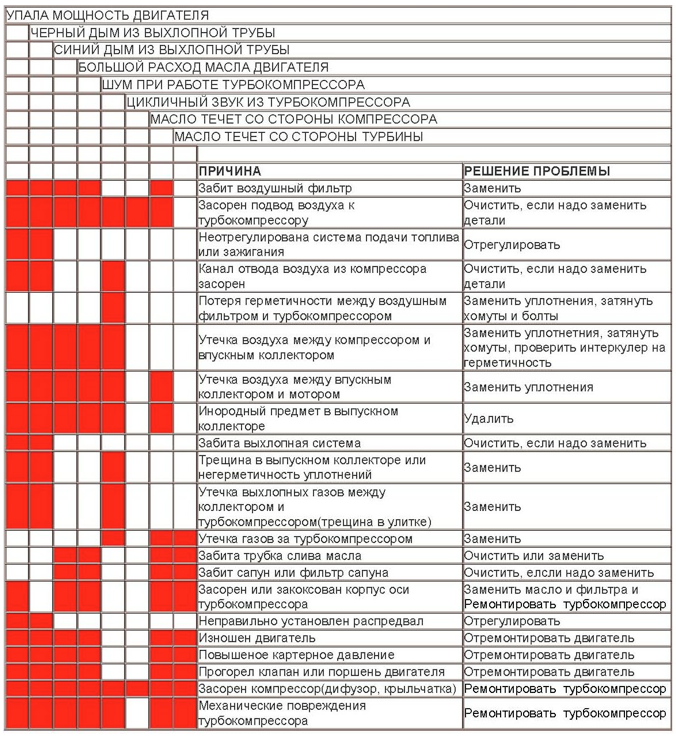 УПАЛА МОЩНОСТЬ ДВИГАТЕЛЯ
ЧЕРНЫЙ ДЫМ ИЗ ВЫХЛОПНОЙ ТРУБЫ
СИНИЙ ДЫМ ИЗ ВЫХЛОПНОЙ ТРУБЫ
БОЛЬШОЙ РАСХОД МАСЛА ДВИГАТЕЛЯ
ШУМ ПРИ РАБОТЕ ТУРБОКОМПРЕССОРА
ЦИКЛИЧНЫЙ ЗВУК ИЗ ТУРБОКОМПРЕССОРА
МАСЛО ТЕЧЕТ СО СТОРОНЫ КОМПРЕССОРА
МАСЛО ТЕЧЕТ СО СТОРОНЫ ТУРБИНЫ

| ПРИЧИНА | РЕШЕНИЕ ПРОБЛЕМЫ |
|---|---|
| Забит воздушный фильтр | Заменить |
| Засорен подвод воздуха к турбокомпрессору | Очистить, если надо заменить детали |
| Неотрегулирована система подачи топлива или зажигания | Отрегулировать |
| Канал отвода воздуха из компрессора засорен | Очистить, если надо заменить детали |
| Потеря герметичности между воздушным фильтром и турбокомпрессором | Заменить уплотнения, затянуть хомуты и болты |
| Утечка воздуха между компрессором и впускным коллектором | Заменить уплотнетния, затянуть хомуты, проверить интеркулер на герметичность |
| Утечка воздуха между впускным коллектором и мотором | Заменить уплотнения |
| Инородный предмет в выпускном коллекторе | Удалить |
| Забита выхлопная система | Очистить, если надо заменить |
| Трещина в выпускном коллекторе или негерметичность уплотнений | Заменить |
| Утечка выхлопных газов между коллектором и турбокомпрессором(трещина в улитке) | Заменить |
| Утечка газов за турбокомпрессором | Заменить |
| Забита трубка слива масла | Очистить или заменить |
| Забит сапун или фильтр сапуна | Очистить, елсли надо заменить |
| Засорен или закоксован корпус оси турбокомпрессора | Заменить масло и фильтра и Ремонтировать турбокомпрессор |
| Неправильно установлен распредвал | Отрегулировать |
| Изношен двигатель | Отремонтировать двигатель |
| Повышеное картерное давление | Отремонтировать двигатель |
| Прогорел клапан или поршень двигателя | Отремонтировать двигатель |
| Засорен компрессор(дифузор, крыльчатка) | Ремонтировать турбокомпрессор |
| Механические повреждения турбокомпрессора | Ремонтировать турбокомпрессор |